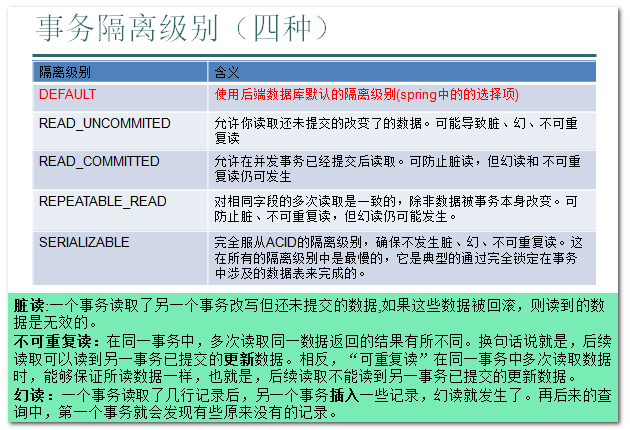 事务隔离级别（四种）

| 隔离级别 | 含义 |
|---|---|
| DEFAULT | 使用后端数据库默认的隔离级别(spring中的的选择项) |
| READ_UNCOMMITED | 允许你读取还未提交的改变了的数据。可能导致脏、幻、不可重复读 |
| READ_COMMITTED | 允许在并发事务已经提交后读取。可防止脏读，但幻读和 不可重复读仍可发生 |
| REPEATABLE_READ | 对相同字段的多次读取是一致的，除非数据被事务本身改变。可防止脏、不可重复读，但幻读仍可能发生。 |
| SERIALIZABLE | 完全服从ACID的隔离级别，确保不发生脏、幻、不可重复读。这在所有的隔离级别中是最慢的，它是典型的通过完全锁定在事务中涉及的数据表来完成的。 |

脏读:一个事务读取了另一个事务改写但还未提交的数据,如果这些数据被回滚，则读到的数据是无效的。
不可重复读：在同一事务中，多次读取同一数据返回的结果有所不同。换句话说就是，后续读取可以读到另一事务已提交的更新数据。相反，“可重复读”在同一事务中多次读取数据时，能够保证所读数据一样，也就是，后续读取不能读到另一事务已提交的更新数据。
幻读：一个事务读取了几行记录后，另一个事务插入一些记录，幻读就发生了。再后来的查询中，第一个事务就会发现有些原来没有的记录。